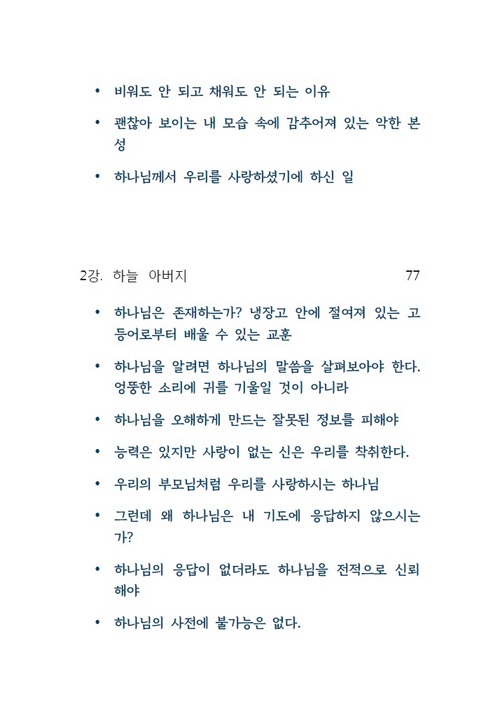 • 비워도 안 되고 채워도 안 되는 이유

• 괜찮아 보이는 내 모습 속에 감추어져 있는 악한 본성

• 하나님께서 우리를 사랑하셨기에 하신 일

2강. 하늘 아버지 77

• 하나님은 존재하는가? 냉장고 안에 절여져 있는 고등어로부터 배울 수 있는 교훈

• 하나님을 알려면 하나님의 말씀을 살펴보아야 한다. 엉뚱한 소리에 귀를 기울일 것이 아니라

• 하나님을 오해하게 만드는 잘못된 정보를 피해야

• 능력은 있지만 사랑이 없는 신은 우리를 착취한다.

• 우리의 부모님처럼 우리를 사랑하시는 하나님

• 그런데 왜 하나님은 내 기도에 응답하지 않으시는가?

• 하나님의 응답이 없더라도 하나님을 전적으로 신뢰해야

• 하나님의 사전에 불가능은 없다.